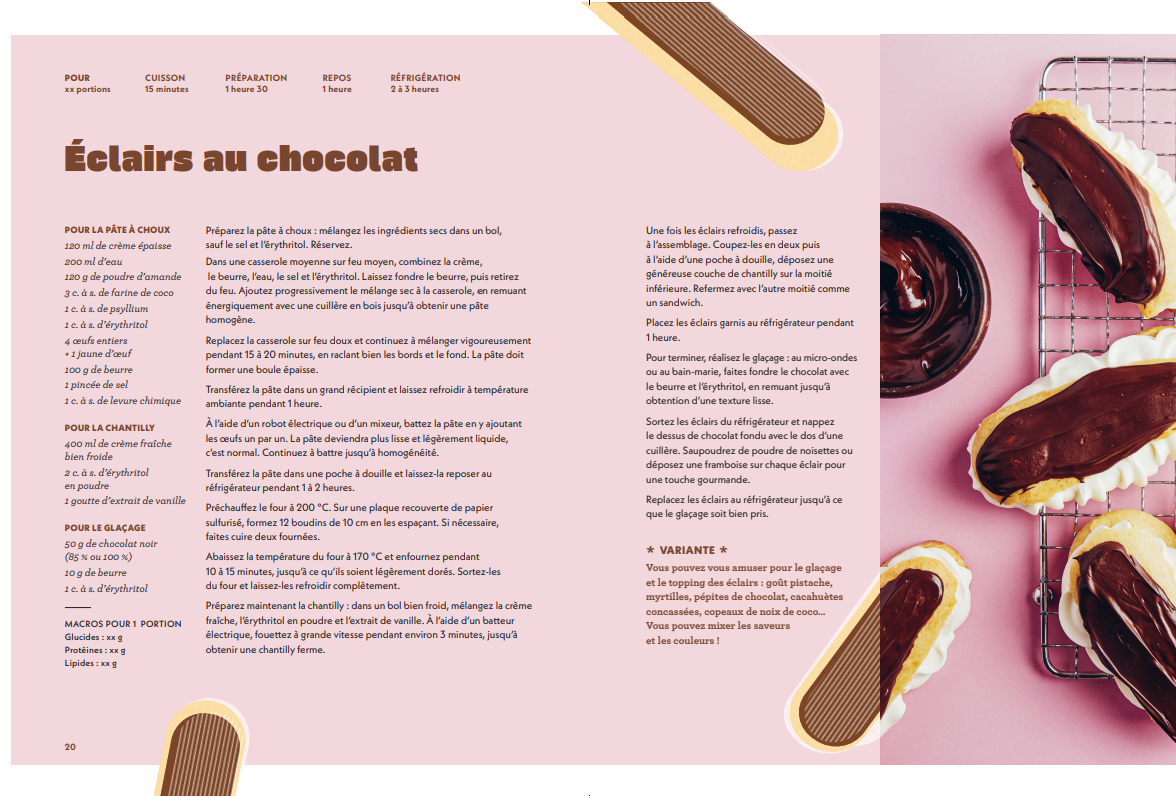 POUR
xx portions

CUISSON
15 minutes

PRÉPARATION
1 heure 30

REPOS
1 heure

RÉFRIGÉRATION
2 à 3 heures

Éclairs au chocolat

POUR LA PÂTE À CHOUX
120 ml de crème épaisse
200 ml d'eau
120 g de poudre d'amande
3 c. à s. de farine de coco
1 c. à s. de psyllium
1 c. à s. d'érythritol
4 œufs entiers
+ 1 jaune d'œuf
100 g de beurre
1 pincée de sel
1 c. à s. de levure chimique

POUR LA CHANTILLY
400 ml de crème fraîche bien froide
2 c. à s. d'érythritol en poudre
1 goutte d'extrait de vanille

POUR LE GLAÇAGE
50 g de chocolat noir (85 % ou 100 %)
10 g de beurre
1 c. à s. d'érythritol

MACROS POUR 1 PORTION
Glucides : xx g
Protéines : xx g
Lipides : xx g

Préparez la pâte à choux : mélangez les ingrédients secs dans un bol, sauf le sel et l'érythritol. Réservez.

Dans une casserole moyenne sur feu moyen, combinez la crème, le beurre, l'eau, le sel et l'érythritol. Laissez fondre le beurre, puis retirez du feu. Ajoutez progressivement le mélange sec à la casserole, en remuant énergiquement avec une cuillère en bois jusqu'à obtenir une pâte homogène.

Replacez la casserole sur feu doux et continuez à mélanger vigoureusement pendant 15 à 20 minutes, en raclant bien les bords et le fond. La pâte doit former une boule épaisse.

Transférez la pâte dans un grand récipient et laissez refroidir à température ambiante pendant 1 heure.

À l'aide d'un robot électrique ou d'un mixeur, battez la pâte en y ajoutant les œufs un par un. La pâte deviendra plus lisse et légèrement liquide, c'est normal. Continuez à battre jusqu'à homogénéité.

Transférez la pâte dans une poche à douille et laissez-la reposer au réfrigérateur pendant 1 à 2 heures.

Préchauffez le four à 200 °C. Sur une plaque recouverte de papier sulfurisé, formez 12 boudins de 10 cm en les espaçant. Si nécessaire, faites cuire deux fournées.

Abaissez la température du four à 170 °C et enfournez pendant 10 à 15 minutes, jusqu'à ce qu'ils soient légèrement dorés. Sortez-les du four et laissez-les refroidir complètement.

Préparez maintenant la chantilly : dans un bol bien froid, mélangez la crème fraîche, l'érythritol en poudre et l'extrait de vanille. À l'aide d'un batteur électrique, fouettez à grande vitesse pendant environ 3 minutes, jusqu'à obtenir une chantilly ferme.

Une fois les éclairs refroidis, passez à l'assemblage. Coupez-les en deux puis à l'aide d'une poche à douille, déposez une généreuse couche de chantilly sur la moitié inférieure. Refermez avec l'autre moitié comme un sandwich.

Placez les éclairs garnis au réfrigérateur pendant 1 heure.

Pour terminer, réalisez le glaçage : au micro-ondes ou au bain-marie, faites fondre le chocolat avec le beurre et l'érythritol, en remuant jusqu'à obtention d'une texture lisse.

Sortez les éclairs du réfrigérateur et nappez le dessus de chocolat fondu avec le dos d'une cuillère. Saupoudrez de poudre de noisettes ou déposez une framboise sur chaque éclair pour une touche gourmande.

Replacez les éclairs au réfrigérateur jusqu'à ce que le glaçage soit bien pris.

* VARIANTE *
Vous pouvez vous amuser pour le glaçage et le topping des éclairs : goût pistache, myrtilles, pépites de chocolat, cacahuètes concassées, copeaux de noix de coco... Vous pouvez mixer les saveurs et les couleurs !

20